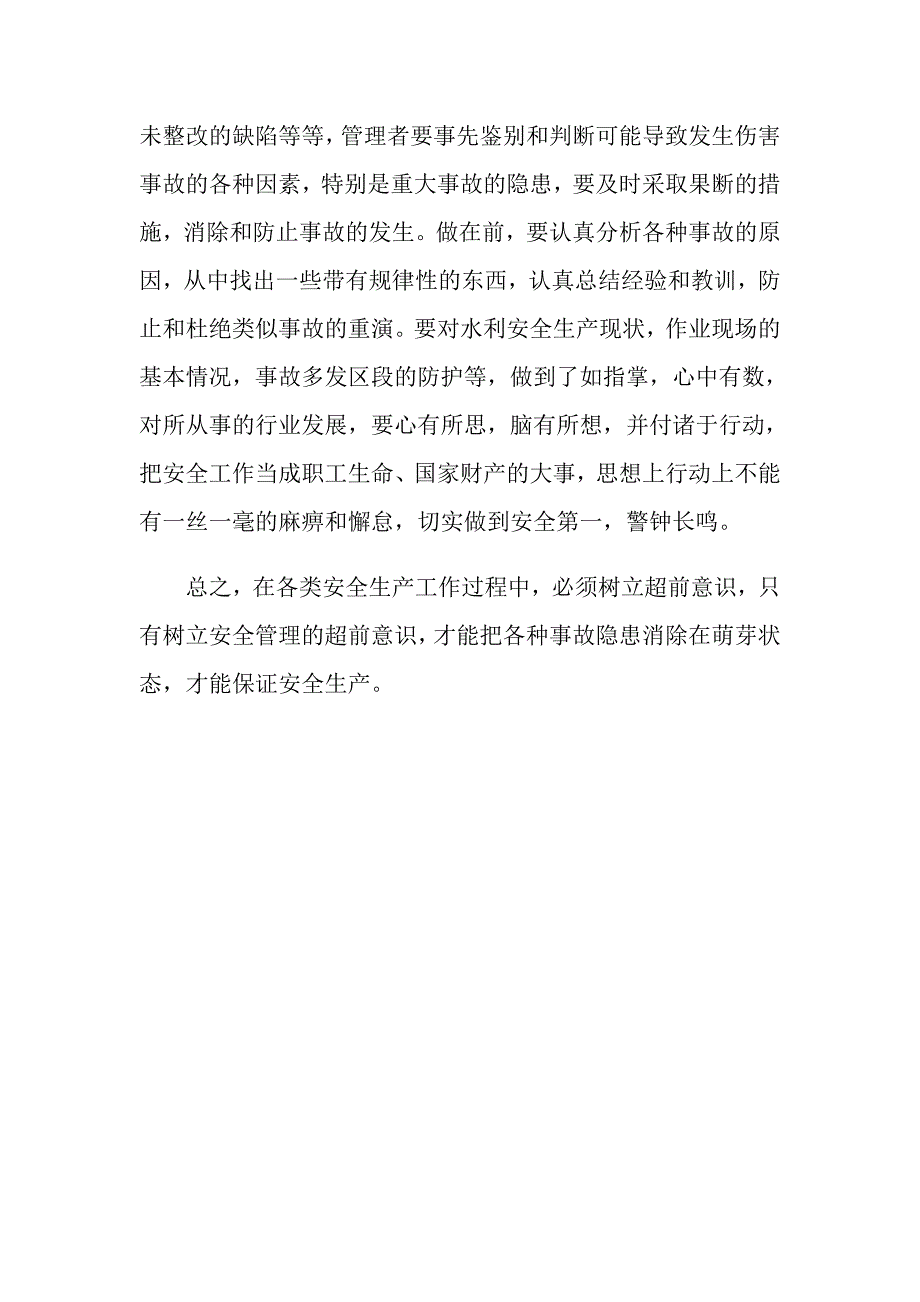 未整改的缺陷等等，管理者要事先鉴别和判断可能导致发生伤害事故的各种因素，特别是重大事故的隐患，要及时采取果断的措施，消除和防止事故的发生。做在前，要认真分析各种事故的原因，从中找出一些带有规律性的东西，认真总结经验和教训，防止和杜绝类似事故的重演。要对水利安全生产现状，作业现场的基本情况，事故多发区段的防护等，做到了如指掌，心中有数，对所从事的行业发展，要心有所思，脑有所想，并付诸于行动，把安全工作当成职工生命、国家财产的大事，思想上行动上不能有一丝一毫的麻痹和懈怠，切实做到安全第一，警钟长鸣。

总之，在各类安全生产工作过程中，必须树立超前意识，只有树立安全管理的超前意识，才能把各种事故隐患消除在萌芽状态，才能保证安全生产。